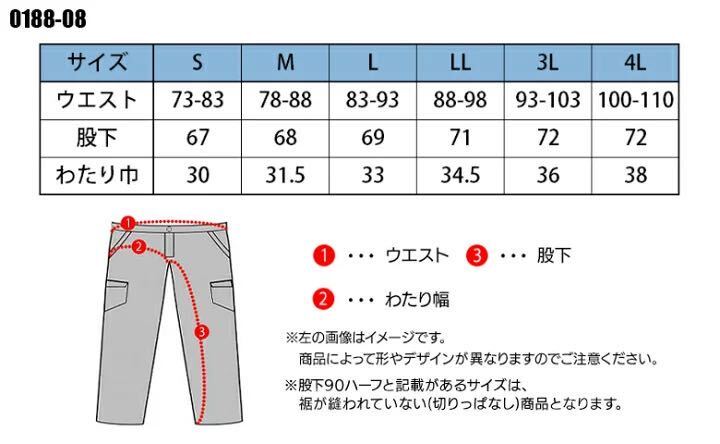 0188-08

| サイズ | S | M | L | LL | 3L | 4L |
|---|---|---|---|---|---|---|
| ウエスト | 73-83 | 78-88 | 83-93 | 88-98 | 93-103 | 100-110 |
| 股下 | 67 | 68 | 69 | 71 | 72 | 72 |
| わたり巾 | 30 | 31.5 | 33 | 34.5 | 36 | 38 |

1
2
3

1 ・・・ ウエスト 3 ・・・ 股下

2 ・・・ わたり幅

※左の画像はイメージです。
商品によって形やデザインが異なりますのでご注意ください。

※股下90ハーフと記載があるサイズは、
裾が縫われていない(切りっぱなし)商品となります。